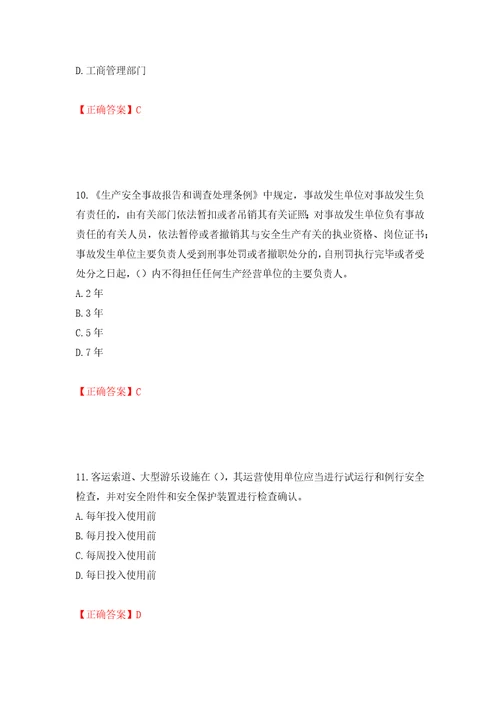 D.工商管理部门

【正确答案】C

10.《生产安全事故报告和调查处理条例》中规定，事故发生单位对事故发生负有责任的，由有关部门依法暂扣或者吊销其有关证照；对事故发生单位负有事故责任的有关人员，依法暂停或者撤销其与安全生产有关的执业资格、岗位证书；事故发生单位主要负责人受到刑事处罚或者撤职处分的，自刑罚执行完毕或者受处分之日起，（）内不得担任任何生产经营单位的主要负责人。
A.2年
B.3年
C.5年
D.7年

【正确答案】C

11.客运索道、大型游乐设施在（），其运营使用单位应当进行试运行和例行安全检查，并对安全附件和安全保护装置进行检查确认。
A.每年投入使用前
B.每月投入使用前
C.每周投入使用前
D.每日投入使用前

【正确答案】D